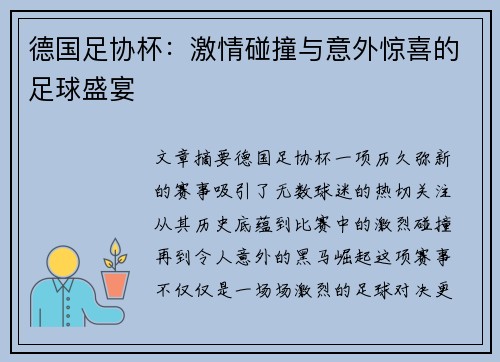 德国足协杯：激情碰撞与意外惊喜的足球盛宴

文章摘要德国足协杯一项历久弥新的赛事吸引了无数球迷的热切关注从其历史底蕴到比赛中的激烈碰撞再到令人意外的黑马崛起这项赛事不仅仅是一场场激烈的足球对决更